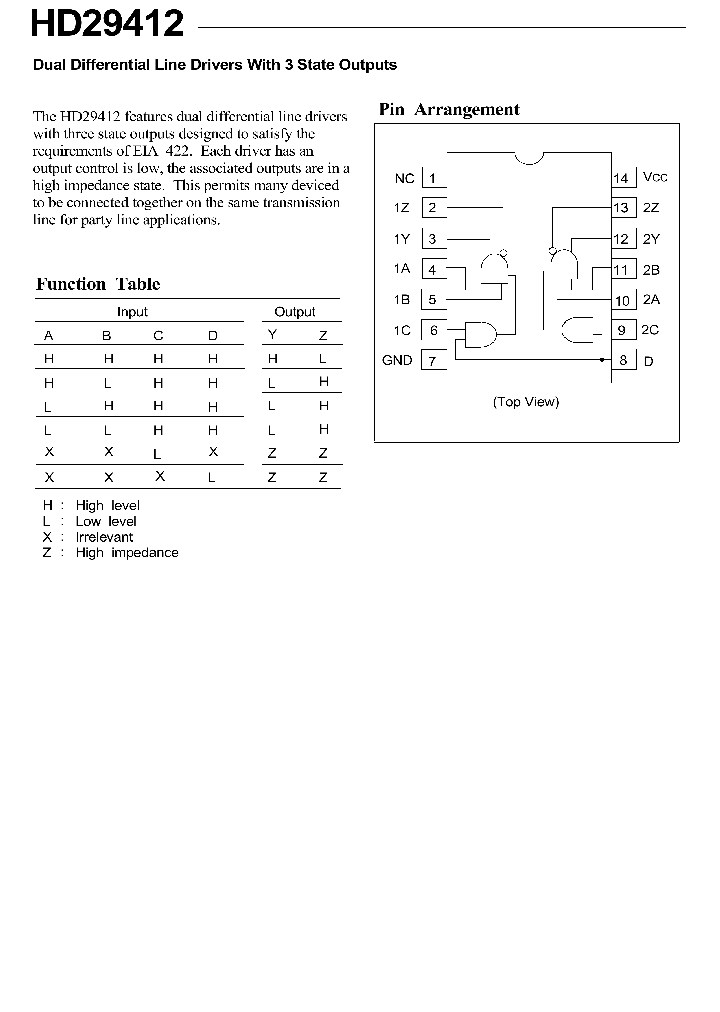 HD29412

Dual Differential Line Drivers With 3 State Outputs

The HD29412 features dual differential line drivers with three state outputs designed to satisfy the requirements of EIA 422. Each driver has an output control is low, the associated outputs are in a high impedance state. This permits many deviced to be connected together on the same transmission line for party line applications.

Function Table

| Input | | | | Output | |
|---|---|---|---|---|---|
| A | B | C | D | Y | Z |
| H | H | H | H | H | L |
| H | L | H | H | L | H |
| L | H | H | H | L | H |
| L | L | H | H | L | H |
| X | X | L | X | Z | Z |
| X | X | X | L | Z | Z |

H : High level
L : Low level
X : Irrelevant
Z : High impedance

Pin Arrangement

NC 1
1Z 2
1Y 3
1A 4
1B 5
1C 6
GND 7
14 Vcc
13 2Z
12 2Y
11 2B
10 2A
9 2C
8 D

(Top View)